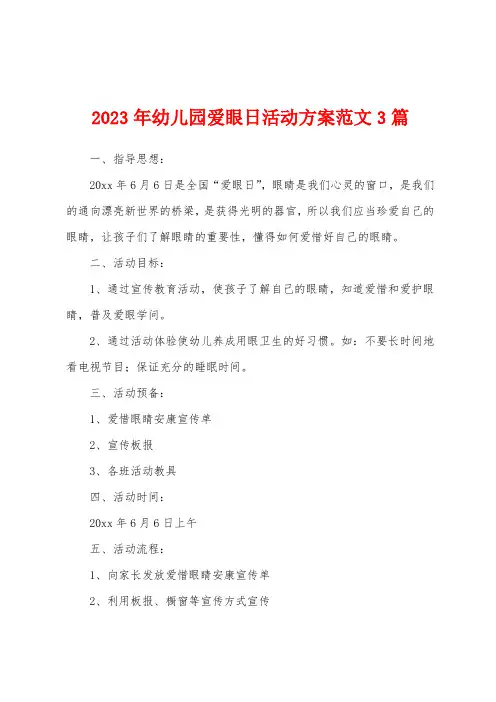 2023 年幼儿园爱眼日活动方案范文 3 篇

一、指导思想：

20xx 年 6 月 6 日是全国“爱眼日”，眼睛是我们心灵的窗口，是我们的通向漂亮新世界的桥梁，是获得光明的器官，所以我们应当珍爱自己的眼睛，让孩子们了解眼睛的重要性，懂得如何爱惜好自己的眼睛。

二、活动目标：

1、通过宣传教育活动，使孩子了解自己的眼睛，知道爱惜和爱护眼睛，普及爱眼学问。

2、通过活动体验使幼儿养成用眼卫生的好习惯。如：不要长时间地看电视节目；保证充分的睡眠时间。

三、活动预备：

1、爱惜眼睛安康宣传单

2、宣传板报

3、各班活动教具

四、活动时间：

20xx 年 6 月 6 日上午

五、活动流程：

1、向家长发放爱惜眼睛安康宣传单

2、利用板报、橱窗等宣传方式宣传